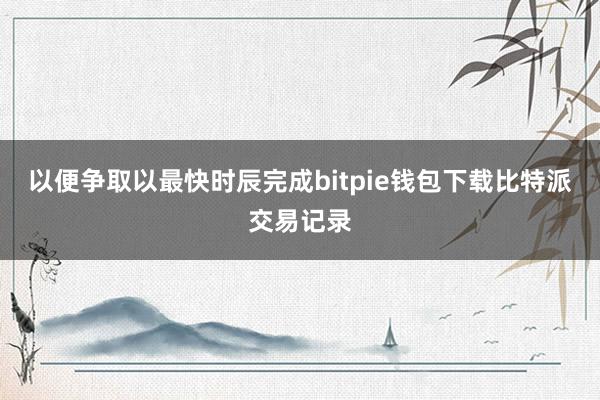 以便争取以最快时辰完成bitpie钱包下载比特派交易记录